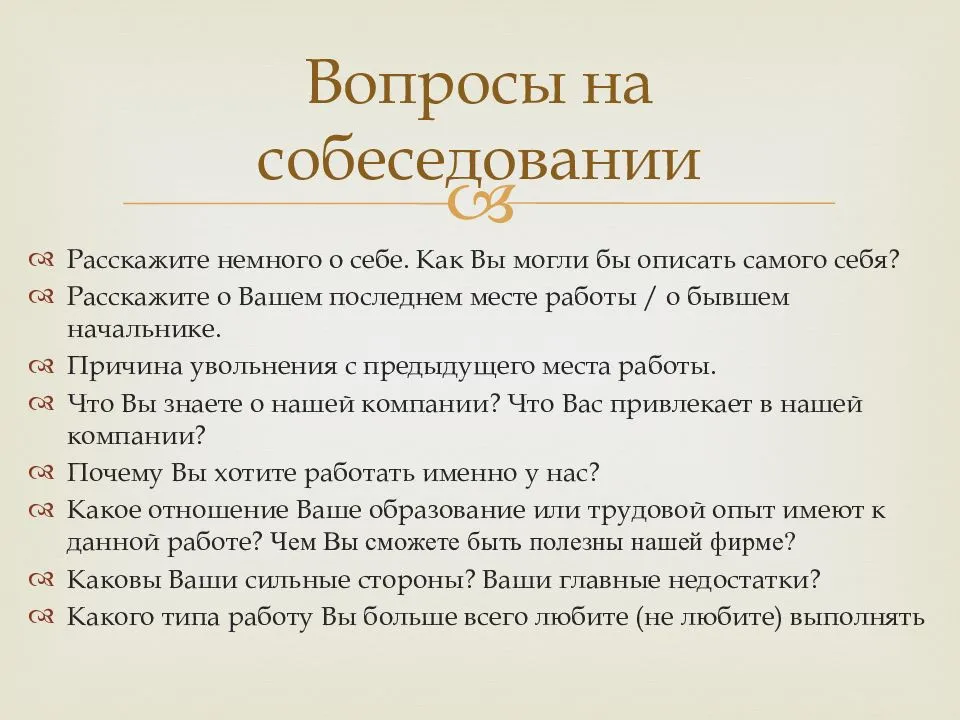 Вопросы на собеседовании

Расскажите немного о себе. Как Вы могли бы описать самого себя?

Расскажите о Вашем последнем месте работы / о бывшем начальнике.

Причина увольнения с предыдущего места работы.

Что Вы знаете о нашей компании? Что Вас привлекает в нашей компании?

Почему Вы хотите работать именно у нас?

Какое отношение Ваше образование или трудовой опыт имеют к данной работе? Чем Вы сможете быть полезны нашей фирме?

Каковы Ваши сильные стороны? Ваши главные недостатки?

Какого типа работу Вы больше всего любите (не любите) выполнять